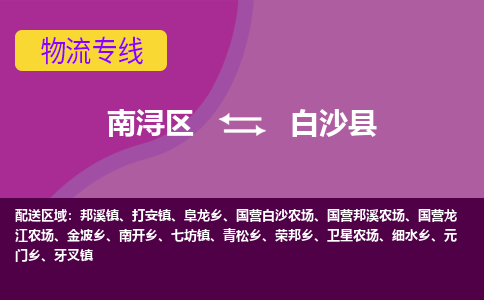 物流专线

南浔区 白沙县

配送区域：邦溪镇、打安镇、阜龙乡、国营白沙农场、国营邦溪农场、国营龙江农场、金波乡、南开乡、七坊镇、青松乡、荣邦乡、卫星农场、细水乡、元门乡、牙叉镇